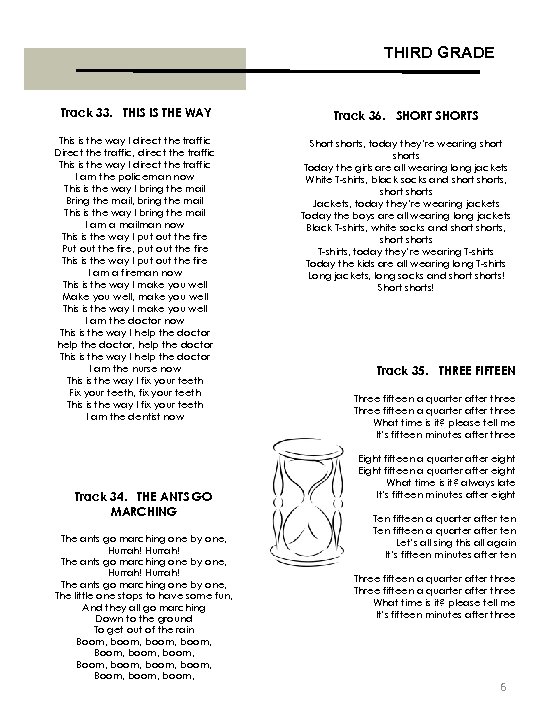 THIRD GRADE

Track 33. THIS IS THE WAY

This is the way I direct the traffic
Direct the traffic, direct the traffic
This is the way I direct the traffic
I am the policeman now
This is the way I bring the mail
Bring the mail, bring the mail
This is the way I bring the mail
I am a mailman now
This is the way I put out the fire
Put out the fire, put out the fire
This is the way I put out the fire
I am a fireman now
This is the way I make you well
Make you well, make you well
This is the way I make you well
I am the doctor now
This is the way I help the doctor
help the doctor, help the doctor
This is the way I help the doctor
I am the nurse now
This is the way I fix your teeth
Fix your teeth, fix your teeth
This is the way I fix your teeth
I am the dentist now

Track 34. THE ANTS GO MARCHING

The ants go marching one by one,
Hurrah! Hurrah!
The ants go marching one by one,
Hurrah! Hurrah!
The ants go marching one by one,
The little one stops to have some fun,
And they all go marching
Down to the ground
To get out of the rain
Boom, boom, boom, boom,
Boom, boom, boom,
Boom, boom, boom, boom,
Boom, boom, boom,

Track 36. SHORT SHORTS

Short shorts, today they're wearing short shorts
Today the girls are all wearing long jackets
White T-shirts, black socks and short shorts, short shorts
Jackets, today they're wearing jackets
Today the boys are all wearing long jackets
Black T-shirts, white socks and short shorts, short shorts
T-shirts, today they're wearing T-shirts
Today the kids are all wearing long T-shirts
Long jackets, long socks and short shorts!
Short shorts!

Track 35. THREE FIFTEEN

Three fifteen a quarter after three
Three fifteen a quarter after three
What time is it? please tell me
It's fifteen minutes after three

Eight fifteen a quarter after eight
Eight fifteen a quarter after eight
What time is it? always late
It's fifteen minutes after eight

Ten fifteen a quarter after ten
Ten fifteen a quarter after ten
Let's all sing this all again
It's fifteen minutes after ten

Three fifteen a quarter after three
Three fifteen a quarter after three
What time is it? please tell me
It's fifteen minutes after three

6